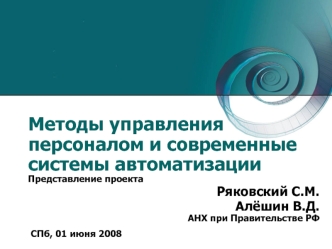 Методы управления персоналом и современные системы автоматизации

Представление проекта

Ряковский С.М.
Алёшин В.Д.
АНХ при Правительстве РФ

СПб, 01 июня 2008